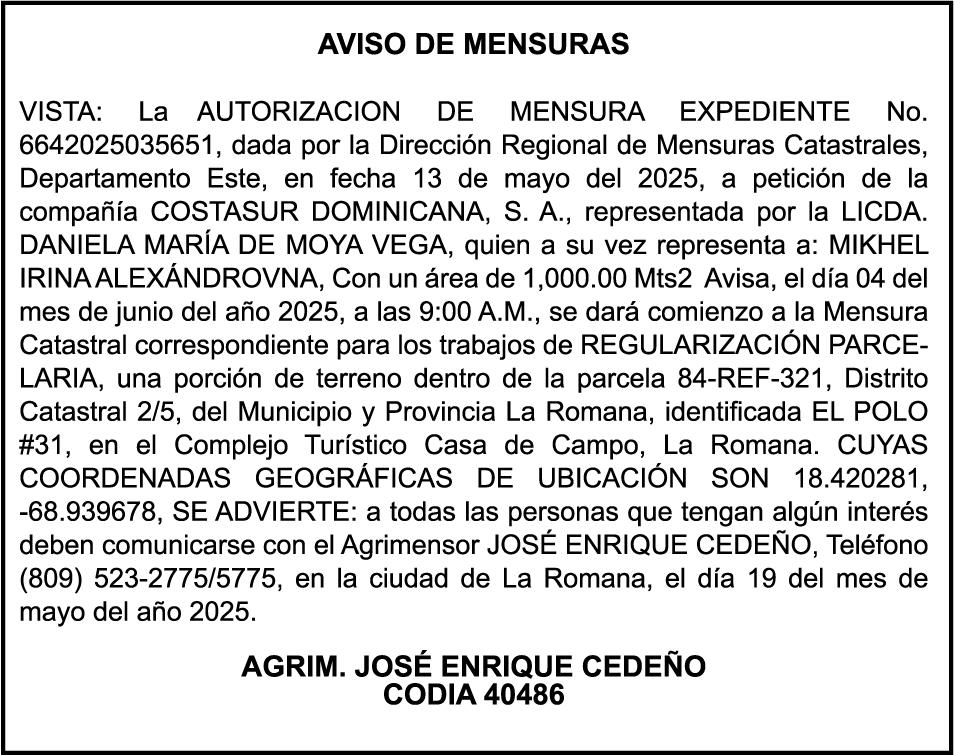 AVISO DE MENSURAS

VISTA: La AUTORIZACION DE MENSURA EXPEDIENTE No. 6642025035651, dada por la Dirección Regional de Mensuras Catastrales, Departamento Este, en fecha 13 de mayo del 2025, a petición de la compañía COSTASUR DOMINICANA, S. A., representada por la LICDA. DANIELA MARÍA DE MOYA VEGA, quien a su vez representa a: MIKHEL IRINA ALEXÁNDROVNA, Con un área de 1,000.00 Mts2 Avisa, el día 04 del mes de junio del año 2025, a las 9:00 A.M., se dará comienzo a la Mensura Catastral correspondiente para los trabajos de REGULARIZACIÓN PARCELARIA, una porción de terreno dentro de la parcela 84-REF-321, Distrito Catastral 2/5, del Municipio y Provincia La Romana, identificada EL POLO #31, en el Complejo Turístico Casa de Campo, La Romana. CUYAS COORDENADAS GEOGRÁFICAS DE UBICACIÓN SON 18.420281, -68.939678, SE ADVIERTE: a todas las personas que tengan algún interés deben comunicarse con el Agrimensor JOSÉ ENRIQUE CEDEÑO, Teléfono (809) 523-2775/5775, en la ciudad de La Romana, el día 19 del mes de mayo del año 2025.

AGRIM. JOSÉ ENRIQUE CEDEÑO
CODIA 40486